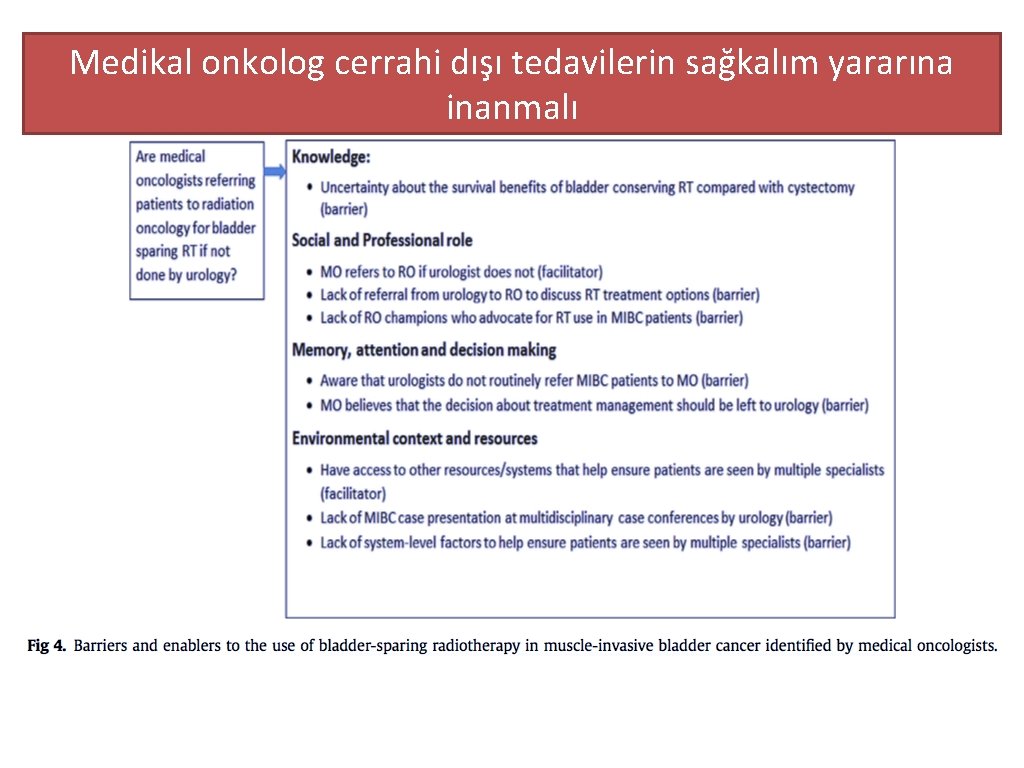 Medikal onkolog cerrahi dışı tedavilerin sağkalım yararına inanmalı

Are medical oncologists referring patients to radiation oncology for bladder sparing RT if not done by urology?

Knowledge:
• Uncertainty about the survival benefits of bladder conserving RT compared with cystectomy (barrier)

Social and Professional role
• MO refers to RO if urologist does not (facilitator)
• Lack of referral from urology to RO to discuss RT treatment options (barrier)
• Lack of RO champions who advocate for RT use in MIBC patients (barrier)

Memory, attention and decision making
• Aware that urologists do not routinely refer MIBC patients to MO (barrier)
• MO believes that the decision about treatment management should be left to urology (barrier)

Environmental context and resources
• Have access to other resources/systems that help ensure patients are seen by multiple specialists (facilitator)
• Lack of MIBC case presentation at multidisciplinary case conferences by urology (barrier)
• Lack of system-level factors to help ensure patients are seen by multiple specialists (barrier)

Fig 4. Barriers and enablers to the use of bladder-sparing radiotherapy in muscle-invasive bladder cancer identified by medical oncologists.